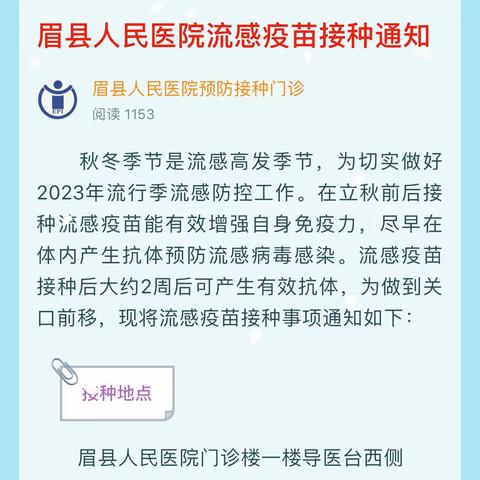 眉县人民医院流感疫苗接种通知

眉县人民医院预防接种门诊
阅读 1153

秋冬季节是流感高发季节，为切实做好2023年流行季流感防控工作。在立秋前后接种流感疫苗能有效增强自身免疫力，尽早在体内产生抗体预防流感病毒感染。流感疫苗接种后大约2周后可产生有效抗体，为做到关口前移，现将流感疫苗接种事项通知如下：

接种地点

眉县人民医院门诊楼一楼导医台西侧